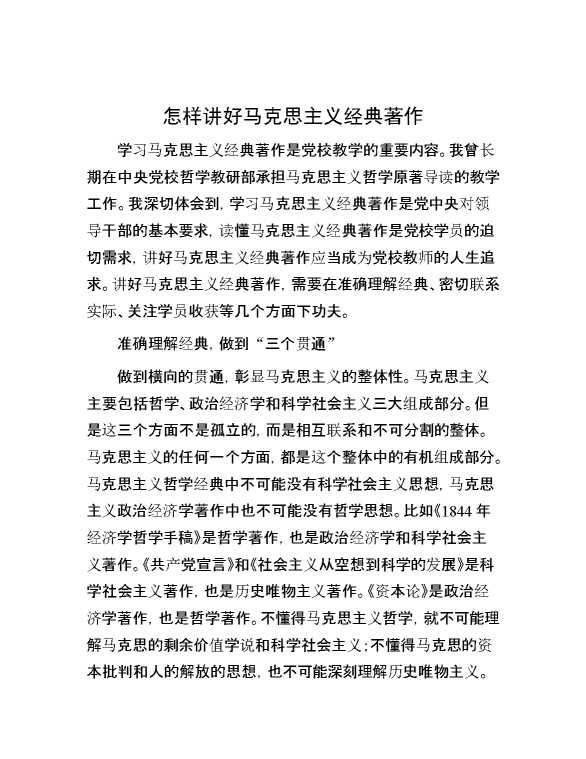 怎样讲好马克思主义经典著作

学习马克思主义经典著作是党校教学的重要内容。我曾长期在中央党校哲学教研部承担马克思主义哲学原著导读的教学工作。我深切体会到，学习马克思主义经典著作是党中央对领导干部的基本要求，读懂马克思主义经典著作是党校学员的迫切需求，讲好马克思主义经典著作应当成为党校教师的人生追求。讲好马克思主义经典著作，需要在准确理解经典、密切联系实际、关注学员收获等几个方面下功夫。

准确理解经典，做到“三个贯通”

做到横向的贯通，彰显马克思主义的整体性。马克思主义主要包括哲学、政治经济学和科学社会主义三大组成部分。但是这三个方面不是孤立的，而是相互联系和不可分割的整体。马克思主义的任何一个方面，都是这个整体中的有机组成部分。马克思主义哲学经典中不可能没有科学社会主义思想，马克思主义政治经济学著作中也不可能没有哲学思想。比如《1844 年经济学哲学手稿》是哲学著作，也是政治经济学和科学社会主义著作。《共产党宣言》和《社会主义从空想到科学的发展》是科学社会主义著作，也是历史唯物主义著作。《资本论》是政治经济学著作，也是哲学著作。不懂得马克思主义哲学，就不可能理解马克思的剩余价值学说和科学社会主义；不懂得马克思的资本批判和人的解放的思想，也不可能深刻理解历史唯物主义。